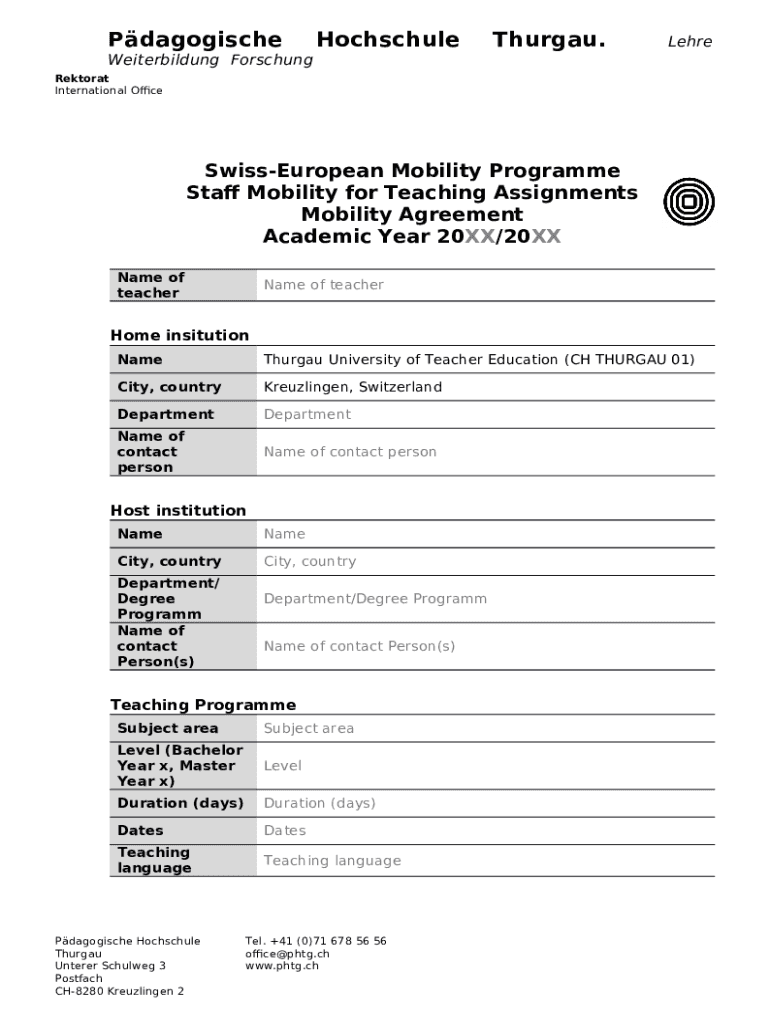 Pädagogische Hochschule Thurgau. Lehre
Weiterbildung Forschung

Rektorat
International Office

Swiss-European Mobility Programme
Staff Mobility for Teaching Assignments
Mobility Agreement
Academic Year 20XX/20XX

| Name of teacher | Name of teacher |
|---|---|

Home insitution

| Name | Thurgau University of Teacher Education (CH THURGAU 01) |
|---|---|
| City, country | Kreuzlingen, Switzerland |
| Department | Department |
| Name of contact person | Name of contact person |

Host institution

| Name | Name |
|---|---|
| City, country | City, country |
| Department/ Degree Programm | Department/Degree Programm |
| Name of contact Person(s) | Name of contact Person(s) |

Teaching Programme

| Subject area | Subject area |
|---|---|
| Level (Bachelor Year x, Master Year x) | Level |
| Duration (days) | Duration (days) |
| Dates | Dates |
| Teaching language | Teaching language |

Pädagogische Hochschule Thurgau
Unterer Schulweg 3
Postfach
CH-8280 Kreuzlingen 2

Tel. +41 (0)71 678 56 56
office@phtg.ch
www.phtg.ch